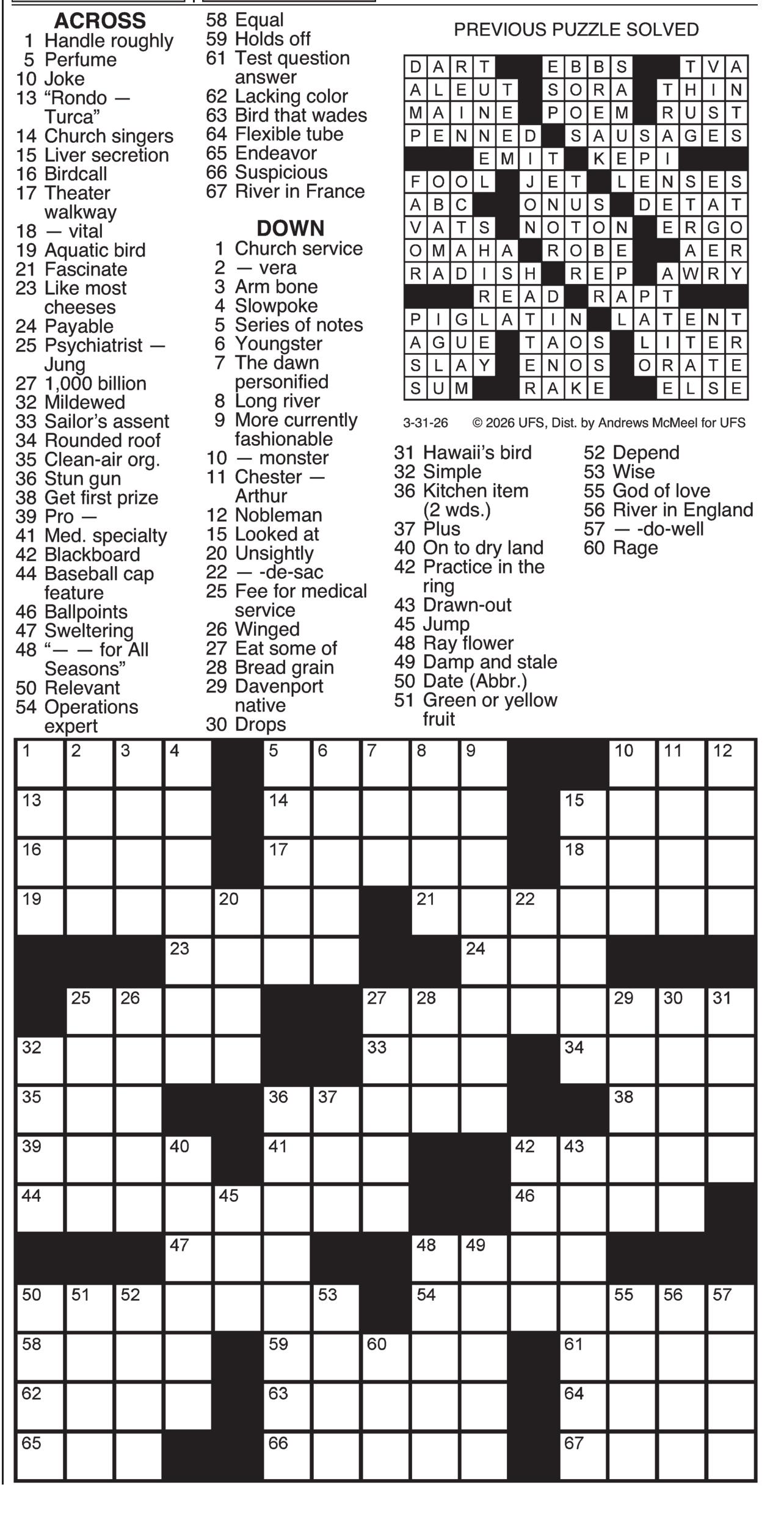 ACROSS
1 Handle roughly
5 Perfume
10 Joke
13 “Rondo — Turca”
14 Church singers
15 Liver secretion
16 Birdcall
17 Theater walkway
18 — vital
19 Aquatic bird
21 Fascinate
23 Like most cheeses
24 Payable
25 Psychiatrist — Jung
27 1,000 billion
32 Mildewed
33 Sailor’s assent
34 Rounded roof
35 Clean-air org.
36 Stun gun
38 Get first prize
39 Pro —
41 Med. specialty
42 Blackboard
44 Baseball cap feature
46 Ballpoints
47 Sweltering
48 “— — for All Seasons”
50 Relevant
54 Operations expert
58 Equal
59 Holds off
61 Test question answer
62 Lacking color
63 Bird that wades
64 Flexible tube
65 Endeavor
66 Suspicious
67 River in France

DOWN
1 Church service
2 — vera
3 Arm bone
4 Slowpoke
5 Series of notes
6 Youngster
7 The dawn personified
8 Long river
9 More currently fashionable
10 — monster
11 Chester — Arthur
12 Nobleman
15 Looked at
20 Unsightly
22 — -de-sac
25 Fee for medical service
26 Winged
27 Eat some of
28 Bread grain
29 Davenport native
30 Drops
31 Hawaii’s bird
32 Simple
36 Kitchen item (2 wds.)
37 Plus
40 On to dry land
42 Practice in the ring
43 Drawn-out
45 Jump
48 Ray flower
49 Damp and stale
50 Date (Abbr.)
51 Green or yellow fruit
52 Depend
53 Wise
55 God of love
56 River in England
57 — -do-well
60 Rage

PREVIOUS PUZZLE SOLVED

DART EBBS TVA
ALEUT SORA THIN
MAINE POEM RUST
PENNED SAUSAGES
EMIT KEPI
FOOL JET LENSES
ABC ONUS DETAT
VATS NOTON ERGO
OMAHA ROBE AER
RADISH REP AWRY
READ RAPT
PIGLATIN LATENT
AGUE TAOS LITER
SLAY ENOS ORATE
SUM RAKE ELSE

3-31-26 © 2026 UFS, Dist. by Andrews McMeel for UFS

1 2 3 4 5 6 7 8 9 10 11 12 13 14 15 16 17 18 19 20 21 22 23 24 25 26 27 28 29 30 31 32 33 34 35 36 37 38 39 40 41 42 43 44 45 46 47 48 49 50 51 52 53 54 55 56 57 58 59 60 61 62 63 64 65 66 67